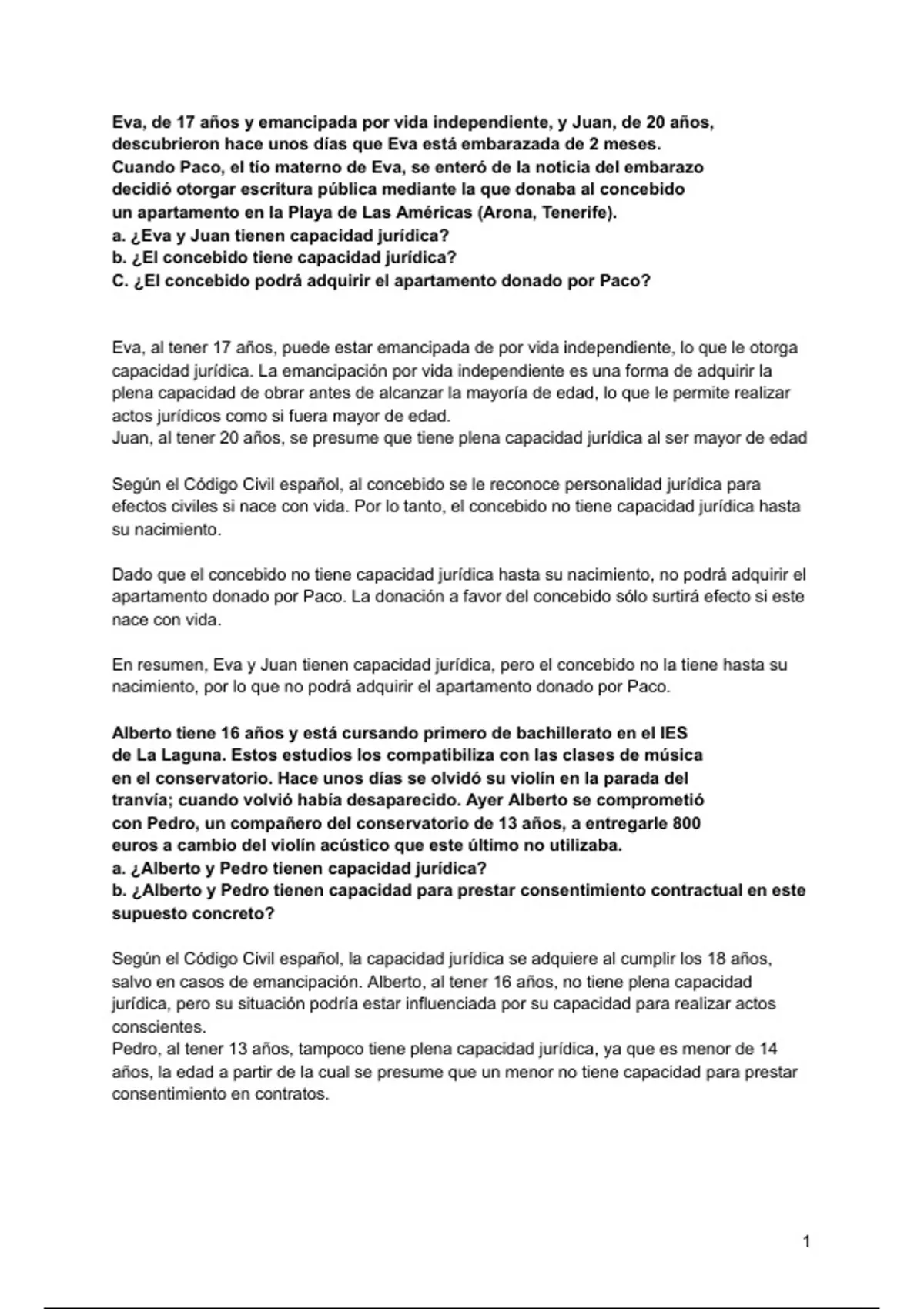 Eva, de 17 años y emancipada por vida independiente, y Juan, de 20 años, descubrieron hace unos días que Eva está embarazada de 2 meses.
Cuando Paco, el tío materno de Eva, se enteró de la noticia del embarazo decidió otorgar escritura pública mediante la que donaba al concebido un apartamento en la Playa de Las Américas (Arona, Tenerife).
a. ¿Eva y Juan tienen capacidad jurídica?
b. ¿El concebido tiene capacidad jurídica?
C. ¿El concebido podrá adquirir el apartamento donado por Paco?

Eva, al tener 17 años, puede estar emancipada de por vida independiente, lo que le otorga capacidad jurídica. La emancipación por vida independiente es una forma de adquirir la plena capacidad de obrar antes de alcanzar la mayoría de edad, lo que le permite realizar actos jurídicos como si fuera mayor de edad.
Juan, al tener 20 años, se presume que tiene plena capacidad jurídica al ser mayor de edad

Según el Código Civil español, al concebido se le reconoce personalidad jurídica para efectos civiles si nace con vida. Por lo tanto, el concebido no tiene capacidad jurídica hasta su nacimiento.

Dado que el concebido no tiene capacidad jurídica hasta su nacimiento, no podrá adquirir el apartamento donado por Paco. La donación a favor del concebido sólo surtirá efecto si este nace con vida.

En resumen, Eva y Juan tienen capacidad jurídica, pero el concebido no la tiene hasta su nacimiento, por lo que no podrá adquirir el apartamento donado por Paco.

Alberto tiene 16 años y está cursando primero de bachillerato en el IES de La Laguna. Estos estudios los compatibiliza con las clases de música en el conservatorio. Hace unos días se olvidó su violín en la parada del tranvía; cuando volvió había desaparecido. Ayer Alberto se comprometió con Pedro, un compañero del conservatorio de 13 años, a entregarle 800 euros a cambio del violín acústico que este último no utilizaba.
a. ¿Alberto y Pedro tienen capacidad jurídica?
b. ¿Alberto y Pedro tienen capacidad para prestar consentimiento contractual en este supuesto concreto?

Según el Código Civil español, la capacidad jurídica se adquiere al cumplir los 18 años, salvo en casos de emancipación. Alberto, al tener 16 años, no tiene plena capacidad jurídica, pero su situación podría estar influenciada por su capacidad para realizar actos conscientes.
Pedro, al tener 13 años, tampoco tiene plena capacidad jurídica, ya que es menor de 14 años, la edad a partir de la cual se presume que un menor no tiene capacidad para prestar consentimiento en contratos.

1